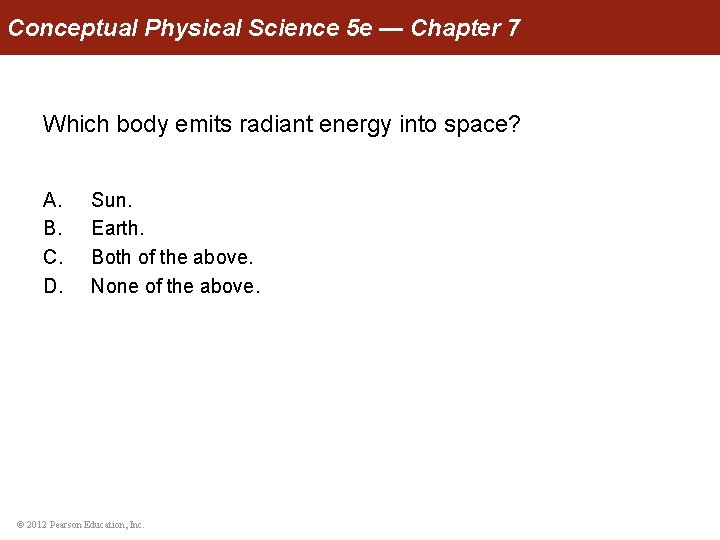 Conceptual Physical Science 5e — Chapter 7

Which body emits radiant energy into space?

A. Sun.
B. Earth.
C. Both of the above.
D. None of the above.

© 2012 Pearson Education, Inc.